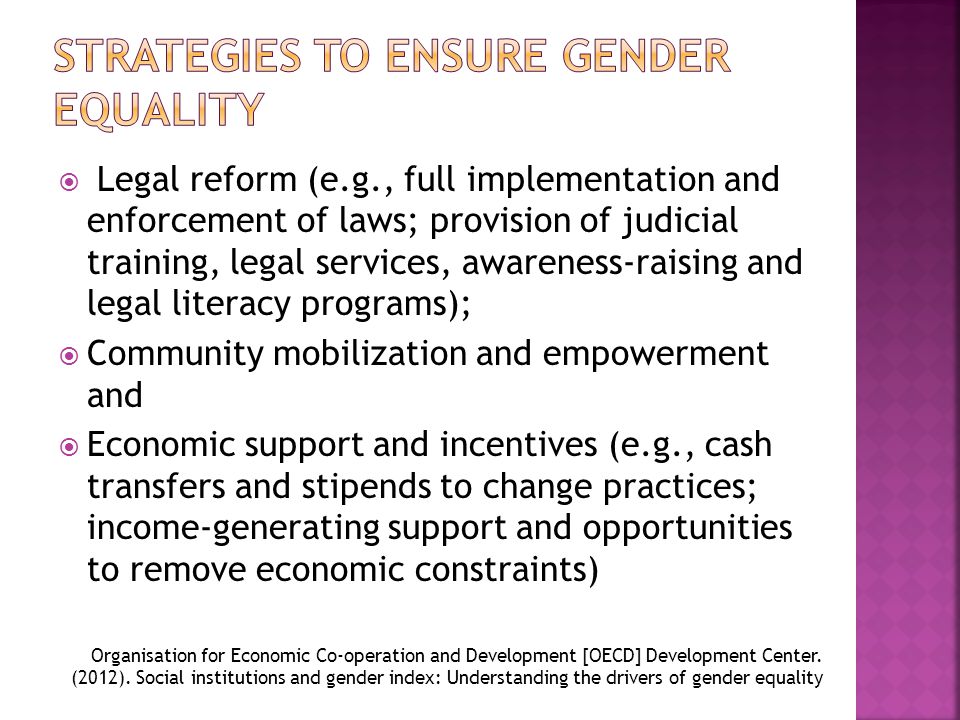 STRATEGIES TO ENSURE GENDER EQUALITY

Legal reform (e.g., full implementation and enforcement of laws; provision of judicial training, legal services, awareness-raising and legal literacy programs);

Community mobilization and empowerment and

Economic support and incentives (e.g., cash transfers and stipends to change practices; income-generating support and opportunities to remove economic constraints)

Organisation for Economic Co-operation and Development [OECD] Development Center. (2012). Social institutions and gender index: Understanding the drivers of gender equality